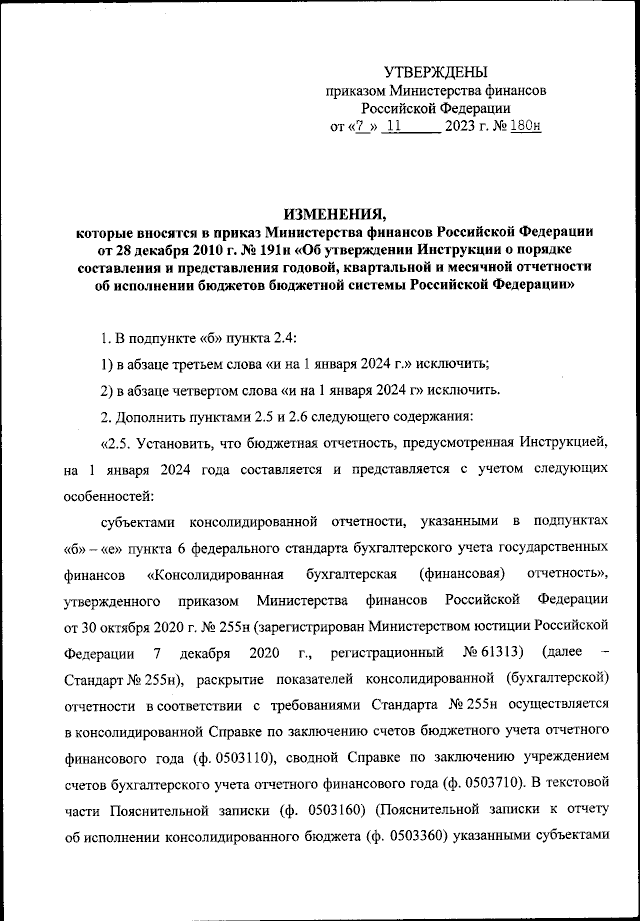 УТВЕРЖДЕНЫ
приказом Министерства финансов
Российской Федерации
от «7 » 11 2023 г. № 180н

ИЗМЕНЕНИЯ,
которые вносятся в приказ Министерства финансов Российской Федерации от 28 декабря 2010 г. № 191н «Об утверждении Инструкции о порядке составления и представления годовой, квартальной и месячной отчетности об исполнении бюджетов бюджетной системы Российской Федерации»

1. В подпункте «б» пункта 2.4:

1) в абзаце третьем слова «и на 1 января 2024 г.» исключить;

2) в абзаце четвертом слова «и на 1 января 2024 г» исключить.

2. Дополнить пунктами 2.5 и 2.6 следующего содержания:

«2.5. Установить, что бюджетная отчетность, предусмотренная Инструкцией, на 1 января 2024 года составляется и представляется с учетом следующих особенностей:

субъектами консолидированной отчетности, указанными в подпунктах «б» – «е» пункта 6 федерального стандарта бухгалтерского учета государственных финансов «Консолидированная бухгалтерская (финансовая) отчетность», утвержденного приказом Министерства финансов Российской Федерации от 30 октября 2020 г. № 255н (зарегистрирован Министерством юстиции Российской Федерации 7 декабря 2020 г., регистрационный № 61313) (далее – Стандарт № 255н), раскрытие показателей консолидированной (бухгалтерской) отчетности в соответствии с требованиями Стандарта № 255н осуществляется в консолидированной Справке по заключению счетов бюджетного учета отчетного финансового года (ф. 0503110), сводной Справке по заключению учреждением счетов бухгалтерского учета отчетного финансового года (ф. 0503710). В текстовой части Пояснительной записки (ф. 0503160) (Пояснительной записки к отчету об исполнении консолидированного бюджета (ф. 0503360) указанными субъектами